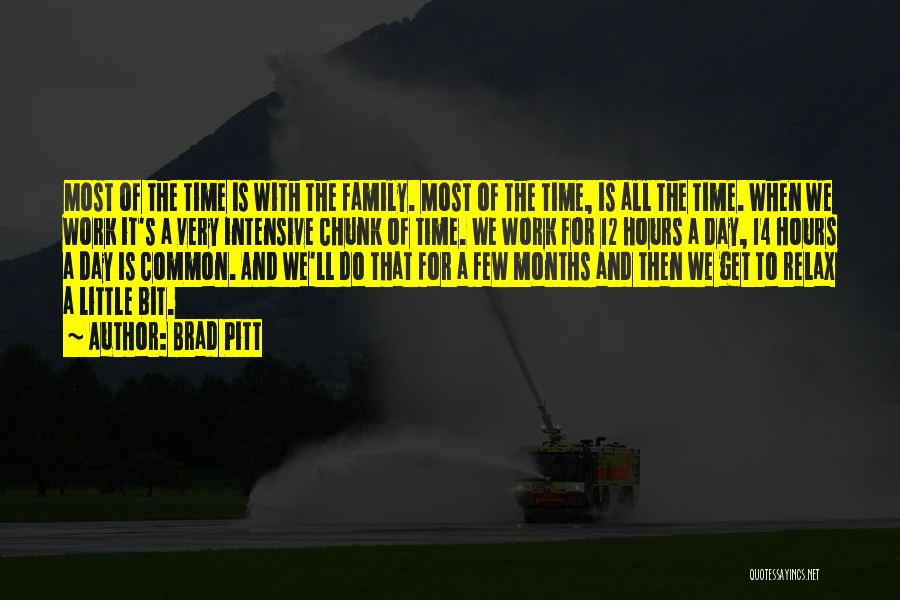 MOST OF THE TIME IS WITH THE FAMILY. MOST OF THE TIME, IS ALL THE TIME. WHEN WE WORK IT'S A VERY INTENSIVE CHUNK OF TIME. WE WORK FOR 12 HOURS A DAY, 14 HOURS A DAY IS COMMON. AND WE'LL DO THAT FOR A FEW MONTHS AND THEN WE GET TO RELAX A LITTLE BIT.

~ AUTHOR: BRAD PITT

QUOTESSAYINGS.NET